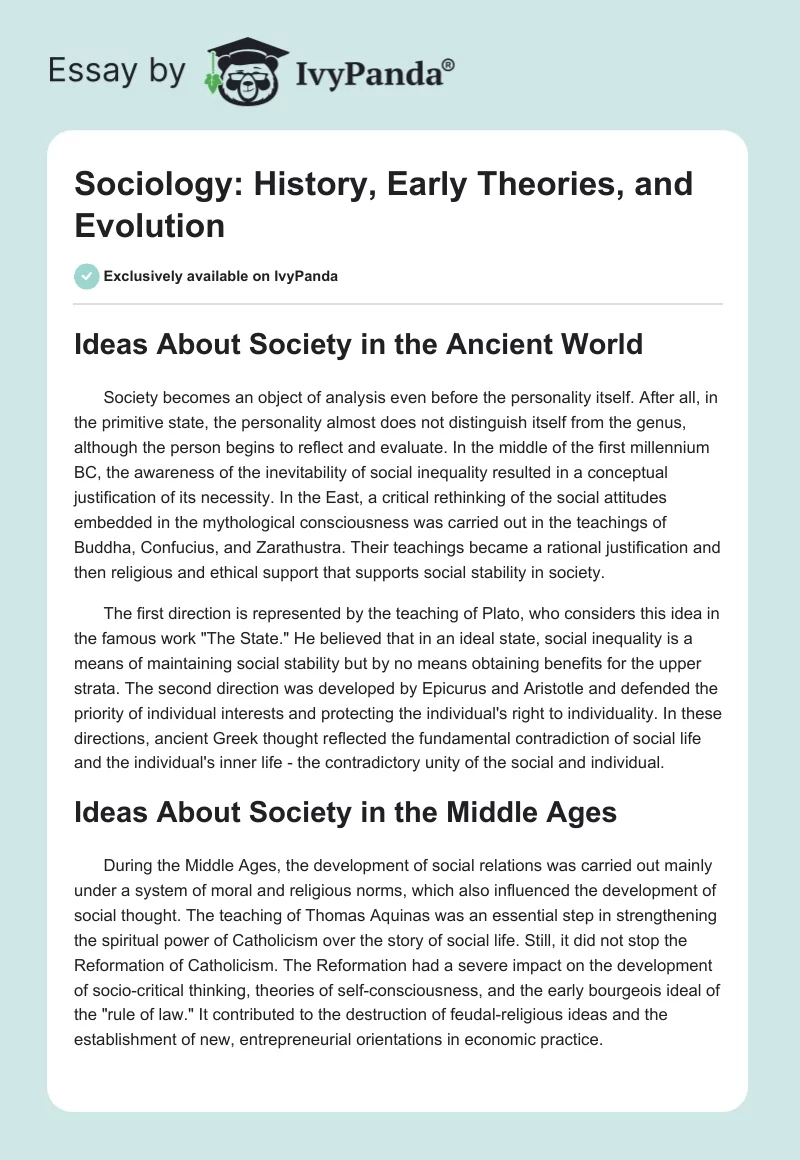 Essay by IvyPanda®

Sociology: History, Early Theories, and Evolution

Exclusively available on IvyPanda

Ideas About Society in the Ancient World

Society becomes an object of analysis even before the personality itself. After all, in the primitive state, the personality almost does not distinguish itself from the genus, although the person begins to reflect and evaluate. In the middle of the first millennium BC, the awareness of the inevitability of social inequality resulted in a conceptual justification of its necessity. In the East, a critical rethinking of the social attitudes embedded in the mythological consciousness was carried out in the teachings of Buddha, Confucius, and Zarathustra. Their teachings became a rational justification and then religious and ethical support that supports social stability in society.

The first direction is represented by the teaching of Plato, who considers this idea in the famous work "The State." He believed that in an ideal state, social inequality is a means of maintaining social stability but by no means obtaining benefits for the upper strata. The second direction was developed by Epicurus and Aristotle and defended the priority of individual interests and protecting the individual's right to individuality. In these directions, ancient Greek thought reflected the fundamental contradiction of social life and the individual's inner life - the contradictory unity of the social and individual.

Ideas About Society in the Middle Ages

During the Middle Ages, the development of social relations was carried out mainly under a system of moral and religious norms, which also influenced the development of social thought. The teaching of Thomas Aquinas was an essential step in strengthening the spiritual power of Catholicism over the story of social life. Still, it did not stop the Reformation of Catholicism. The Reformation had a severe impact on the development of socio-critical thinking, theories of self-consciousness, and the early bourgeois ideal of the "rule of law." It contributed to the destruction of feudal-religious ideas and the establishment of new, entrepreneurial orientations in economic practice.